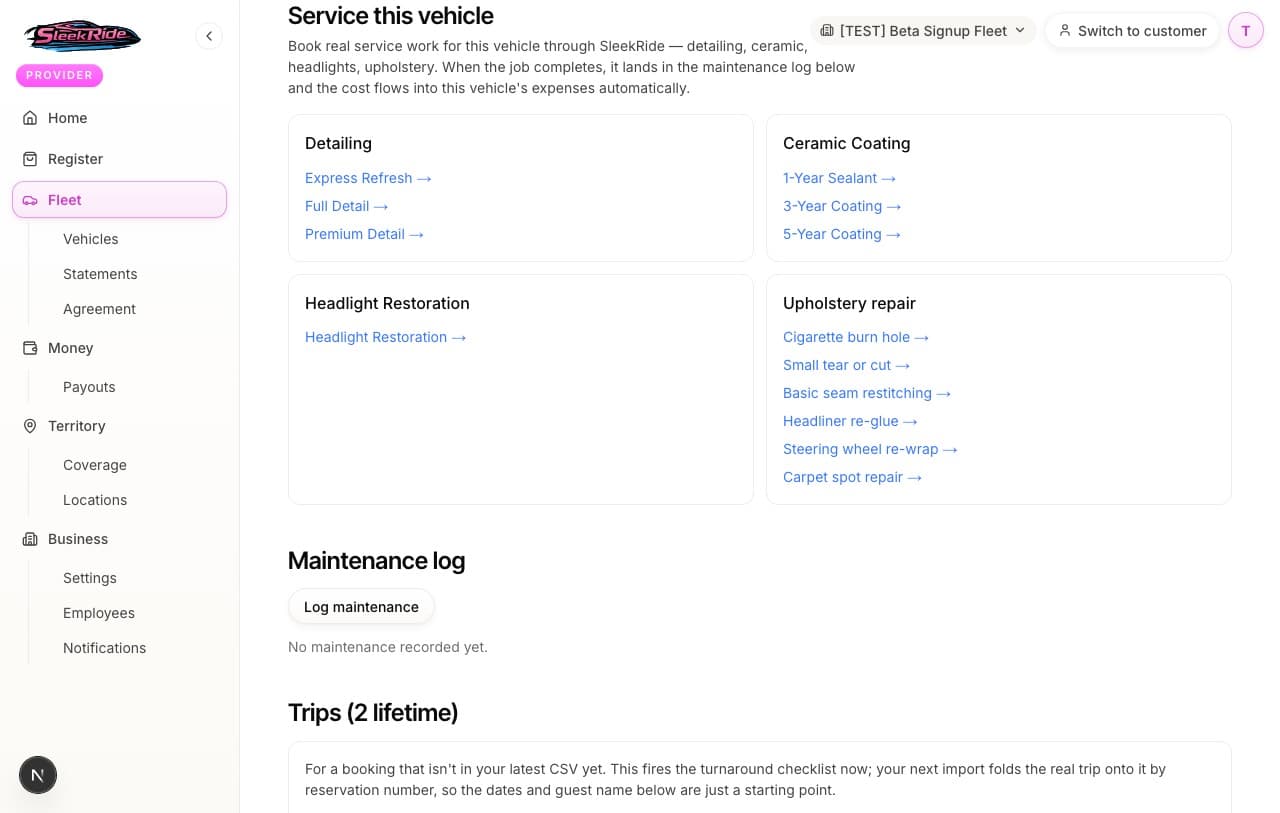 SleekRide

PROVIDER

Home
Register
Fleet
Vehicles
Statements
Agreement
Money
Payouts
Territory
Coverage
Locations
Business
Settings
Employees
Notifications

N

[TEST] Beta Signup Fleet
Switch to customer
T

Service this vehicle

Book real service work for this vehicle through SleekRide — detailing, ceramic, headlights, upholstery. When the job completes, it lands in the maintenance log below and the cost flows into this vehicle's expenses automatically.

Detailing
Express Refresh →
Full Detail →
Premium Detail →

Ceramic Coating
1-Year Sealant →
3-Year Coating →
5-Year Coating →

Headlight Restoration
Headlight Restoration →

Upholstery repair
Cigarette burn hole →
Small tear or cut →
Basic seam restitching →
Headliner re-glue →
Steering wheel re-wrap →
Carpet spot repair →

Maintenance log

Log maintenance

No maintenance recorded yet.

Trips (2 lifetime)

For a booking that isn't in your latest CSV yet. This fires the turnaround checklist now; your next import folds the real trip onto it by reservation number, so the dates and guest name below are just a starting point.